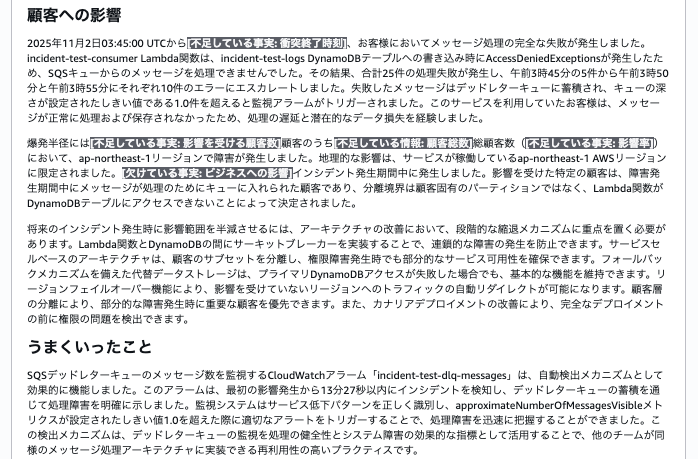 顧客への影響

2025年11月2日03:45:00 UTCから不足している事実: 衝突終了時刻、お客様においてメッセージ処理の完全な失敗が発生しました。incident-test-consumer Lambda関数は、incident-test-logs DynamoDBテーブルへの書き込み時にAccessDeniedExceptionsが発生したため、SQSキューからのメッセージを処理できませんでした。その結果、合計25件の処理失敗が発生し、午前3時45分の5件から午前3時50分と午前3時55分にそれぞれ10件のエラーにエスカレートしました。失敗したメッセージはデッドレターキューに蓄積され、キューの深さが設定されたしきい値である1.0件を超えると監視アラームがトリガーされました。このサービスを利用していたお客様は、メッセージが正常に処理および保存されなかったため、処理の遅延と潜在的なデータ損失を経験しました。

爆発半径には不足している事実: 影響を受ける顧客数顧客のうち不足している情報: 顧客総数総顧客数（不足している事実: 影響率）において、ap-northeast-1リージョンで障害が発生しました。地理的な影響は、サービスが稼働しているap-northeast-1 AWSリージョンに限定されました。欠けている事実: ビジネスへの影響インシデント発生期間中に発生しました。影響を受けた特定の顧客は、障害発生期間中にメッセージが処理のためにキューに入れられた顧客であり、分離境界は顧客固有のパーティションではなく、Lambda関数がDynamoDBテーブルにアクセスできないことによって決定されました。

将来のインシデント発生時に影響範囲を半減させるには、アーキテクチャの改善において、段階的な縮退メカニズムに重点を置く必要があります。Lambda関数とDynamoDBの間にサーキットブレーカーを実装することで、連鎖的な障害の発生を防止できます。サービスセルベースのアーキテクチャは、顧客のサブセットを分離し、権限障害発生時でも部分的なサービス可用性を確保できます。フォールバックメカニズムを備えた代替データストレージは、プライマリDynamoDBアクセスが失敗した場合でも、基本的な機能を維持できます。リージョンフェイルオーバー機能により、影響を受けていないリージョンへのトラフィックの自動リダイレクトが可能になります。顧客層の分離により、部分的な障害発生時に重要な顧客を優先できます。また、カナリアデプロイメントの改善により、完全なデプロイメントの前に権限の問題を検出できます。

うまくいったこと

SQSデッドレターキューのメッセージ数を監視するCloudWatchアラーム「incident-test-dlq-messages」は、自動検出メカニズムとして効果的に機能しました。このアラームは、最初の影響発生から13分27秒以内にインシデントを検知し、デッドレターキューの蓄積を通じて処理障害を明確に示しました。監視システムはサービス低下パターンを正しく識別し、approximateNumberOfMessagesVisibleメトリクスが設定されたしきい値1.0を超えた際に適切なアラートをトリガーすることで、処理障害を迅速に把握することができました。この検出メカニズムは、デッドレターキューの監視を処理の健全性とシステム障害の効果的な指標として活用することで、他のチームが同様のメッセージ処理アーキテクチャに実装できる再利用性の高いプラクティスです。